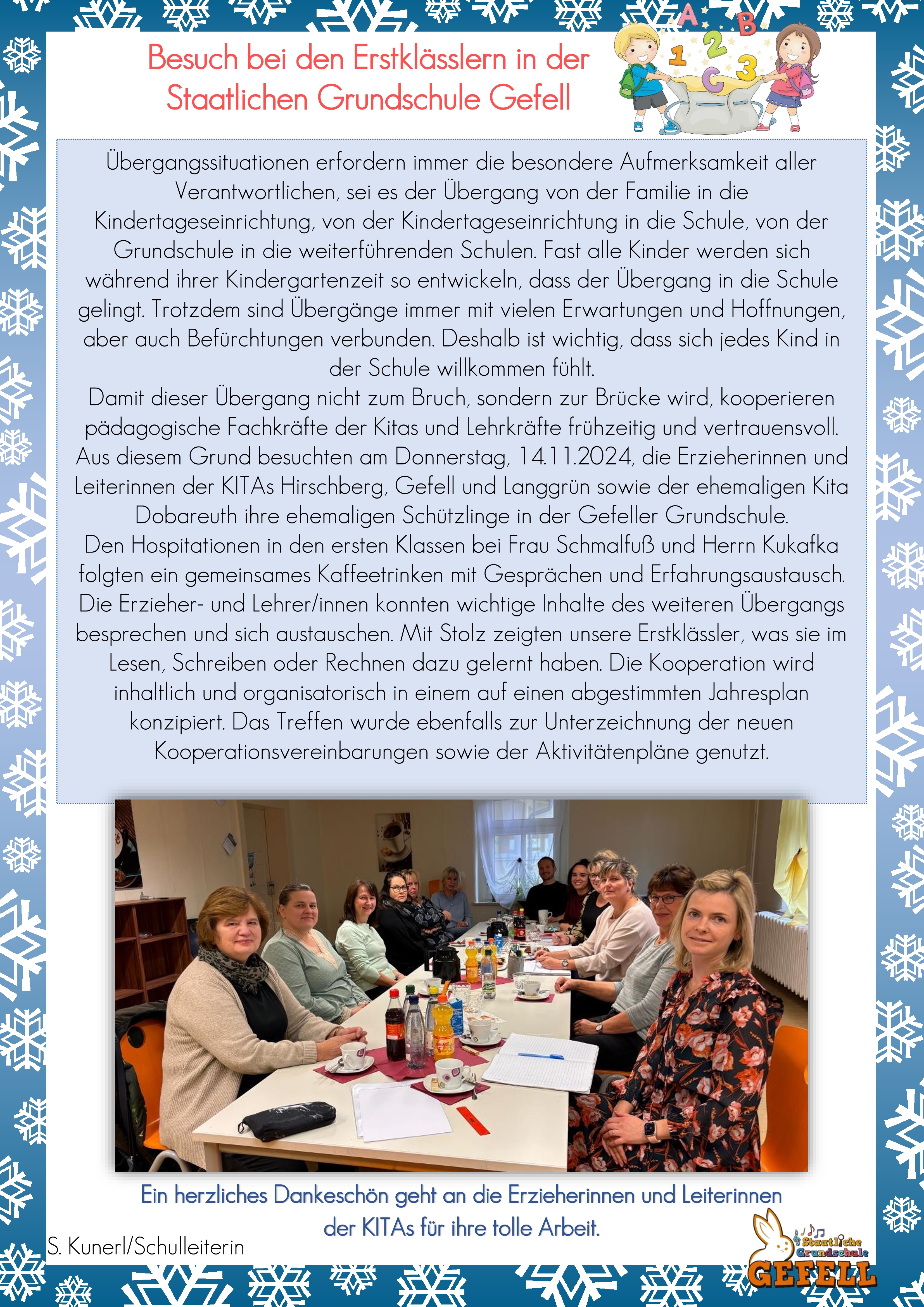 Besuch bei den Erstklässlern in der Staatlichen Grundschule Gefell

A B 1 2 3 C

Übergangssituationen erfordern immer die besondere Aufmerksamkeit aller Verantwortlichen, sei es der Übergang von der Familie in die Kindertageseinrichtung, von der Kindertageseinrichtung in die Schule, von der Grundschule in die weiterführenden Schulen. Fast alle Kinder werden sich während ihrer Kindergartenzeit so entwickeln, dass der Übergang in die Schule gelingt. Trotzdem sind Übergänge immer mit vielen Erwartungen und Hoffnungen, aber auch Befürchtungen verbunden. Deshalb ist wichtig, dass sich jedes Kind in der Schule willkommen fühlt.
Damit dieser Übergang nicht zum Bruch, sondern zur Brücke wird, kooperieren pädagogische Fachkräfte der Kitas und Lehrkräfte frühzeitig und vertrauensvoll. Aus diesem Grund besuchten am Donnerstag, 14.11.2024, die Erzieherinnen und Leiterinnen der KITAs Hirschberg, Gefell und Langgrün sowie der ehemaligen Kita Dobareuth ihre ehemaligen Schützlinge in der Gefeller Grundschule.
Den Hospitationen in den ersten Klassen bei Frau Schmalfuß und Herrn Kukafka folgten ein gemeinsames Kaffeetrinken mit Gesprächen und Erfahrungsaustausch. Die Erzieher- und Lehrer/innen konnten wichtige Inhalte des weiteren Übergangs besprechen und sich austauschen. Mit Stolz zeigten unsere Erstklässler, was sie im Lesen, Schreiben oder Rechnen dazu gelernt haben. Die Kooperation wird inhaltlich und organisatorisch in einem auf einen abgestimmten Jahresplan konzipiert. Das Treffen wurde ebenfalls zur Unterzeichnung der neuen Kooperationsvereinbarungen sowie der Aktivitätenpläne genutzt.

Ein herzliches Dankeschön geht an die Erzieherinnen und Leiterinnen der KITAs für ihre tolle Arbeit.

S. Kunerl/Schulleiterin

Staatliche Grundschule GEFELL